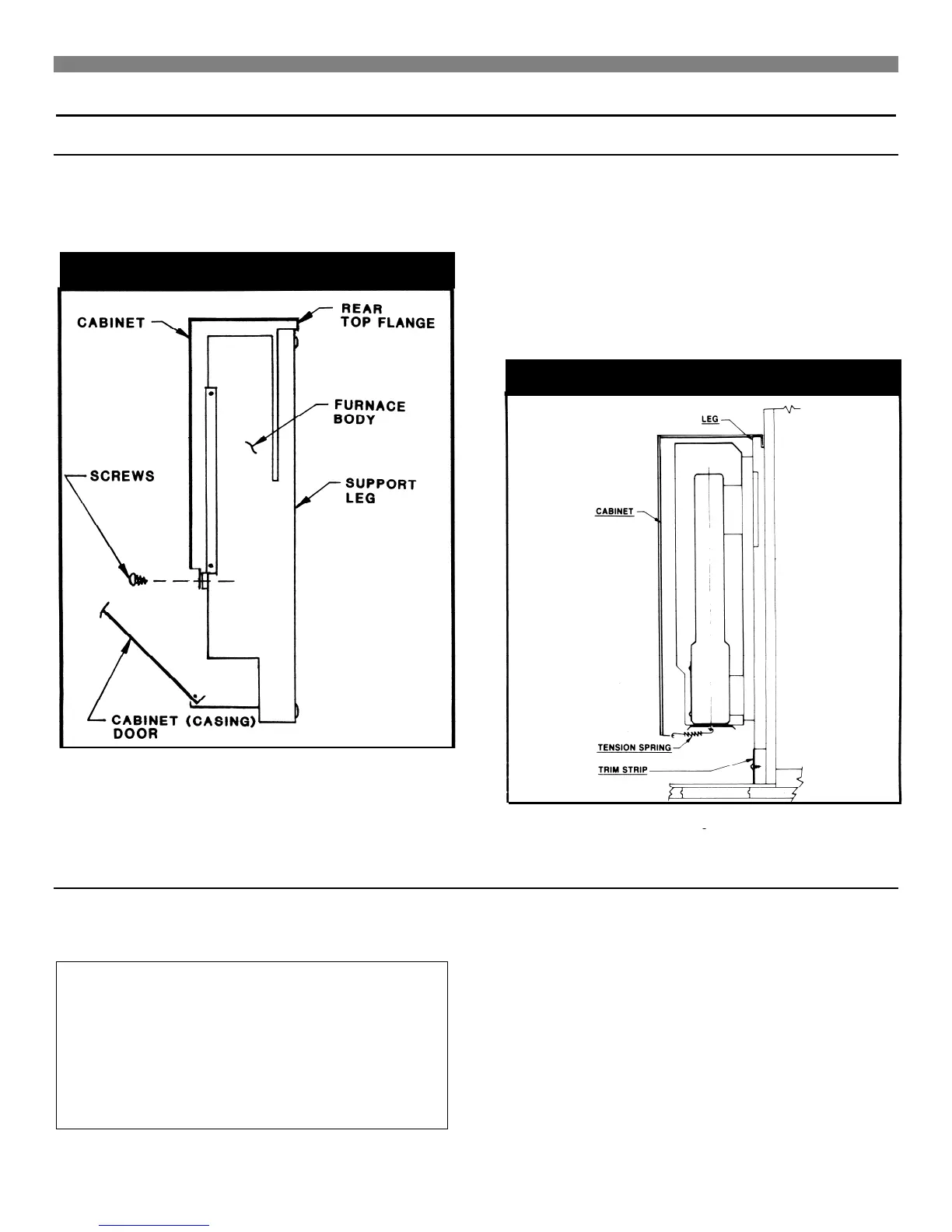 CABINET
REAR TOP FLANGE
FURNACE BODY
SCREWS
SUPPORT LEG
CABINET (CASING) DOOR

LEG
CABINET
TENSION SPRING
TRIM STRIP